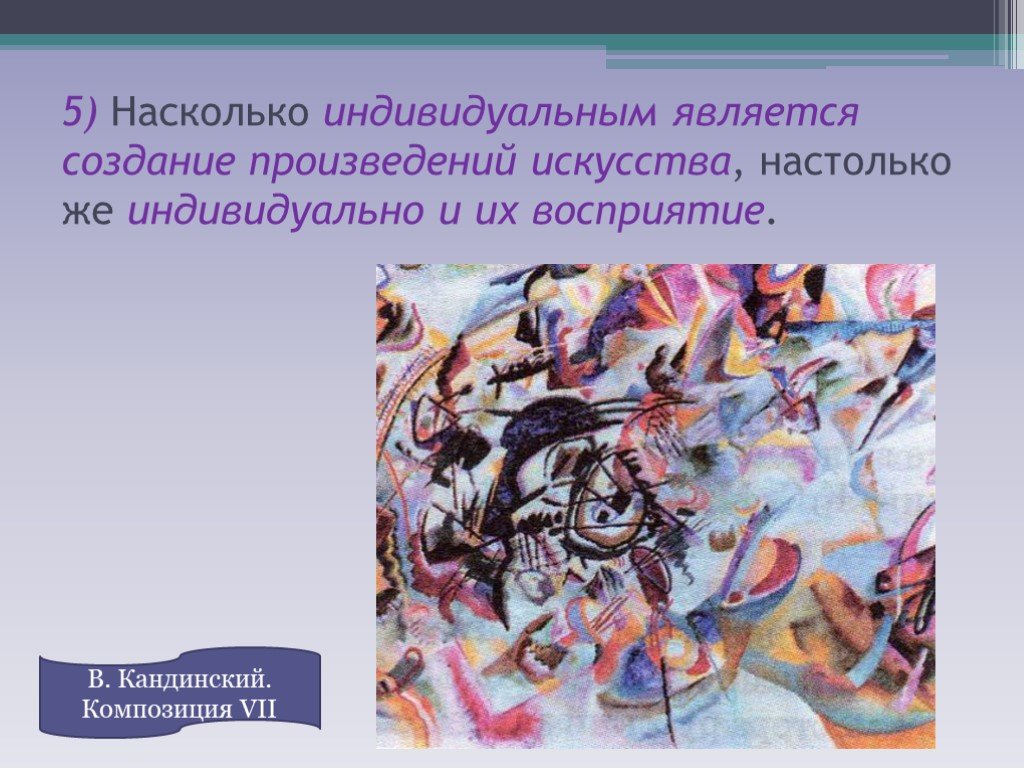 5) Насколько индивидуальным является создание произведений искусства, настолько же индивидуально и их восприятие.

В. Кандинский.
Композиция VII